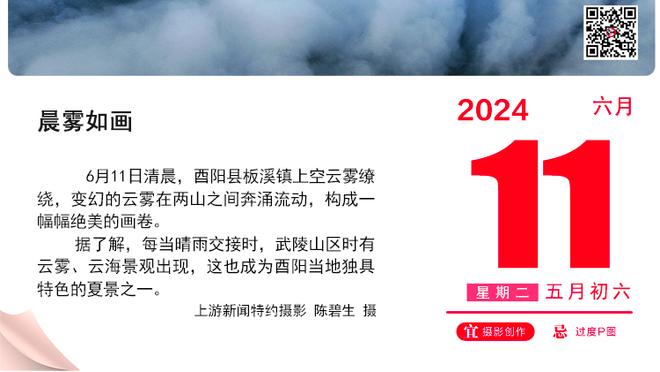 晨雾如画

6月11日清晨，酉阳县板溪镇上空云雾缭绕，变幻的云雾在两山之间奔涌流动，构成一幅幅绝美的画卷。

据了解，每当晴雨交接时，武陵山区时有云雾、云海景观出现，这也成为酉阳当地独具特色的夏景之一。

上游新闻特约摄影 陈碧生 摄

2024 六月

11

星期二 五月初六

宜 摄影创作

忌 过度P图